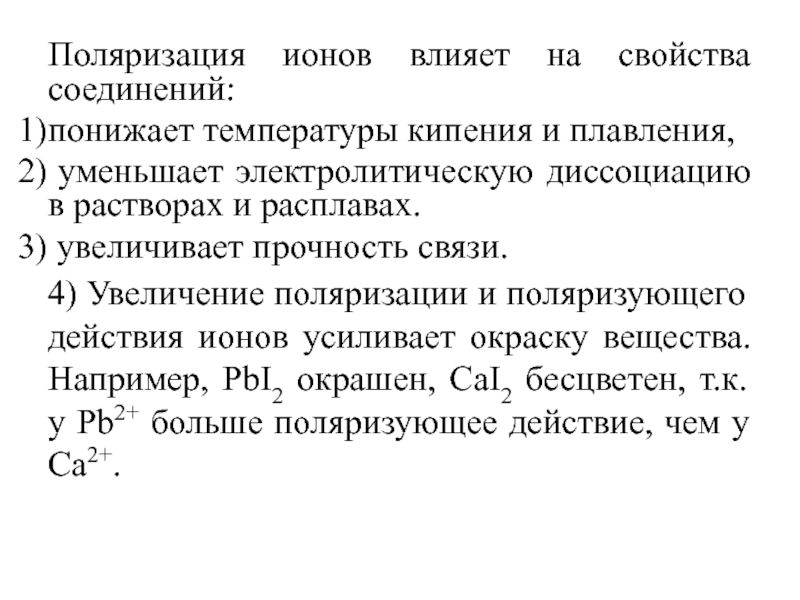 Поляризация ионов влияет на свойства соединений:

1)понижает температуры кипения и плавления,

2) уменьшает электролитическую диссоциацию в растворах и расплавах.

3) увеличивает прочность связи.

4) Увеличение поляризации и поляризующего действия ионов усиливает окраску вещества. Например, $PbI_2$ окрашен, $CaI_2$ бесцветен, т.к. у $Pb^{2+}$ больше поляризующее действие, чем у $Ca^{2+}$.